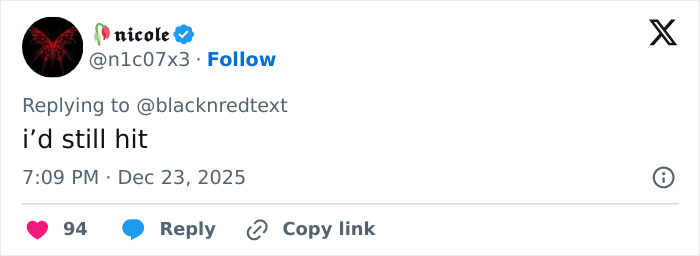 nicole
@n1c07x3 · Follow

Replying to @blacknredtext
i’d still hit

7:09 PM · Dec 23, 2025

94 Reply Copy link